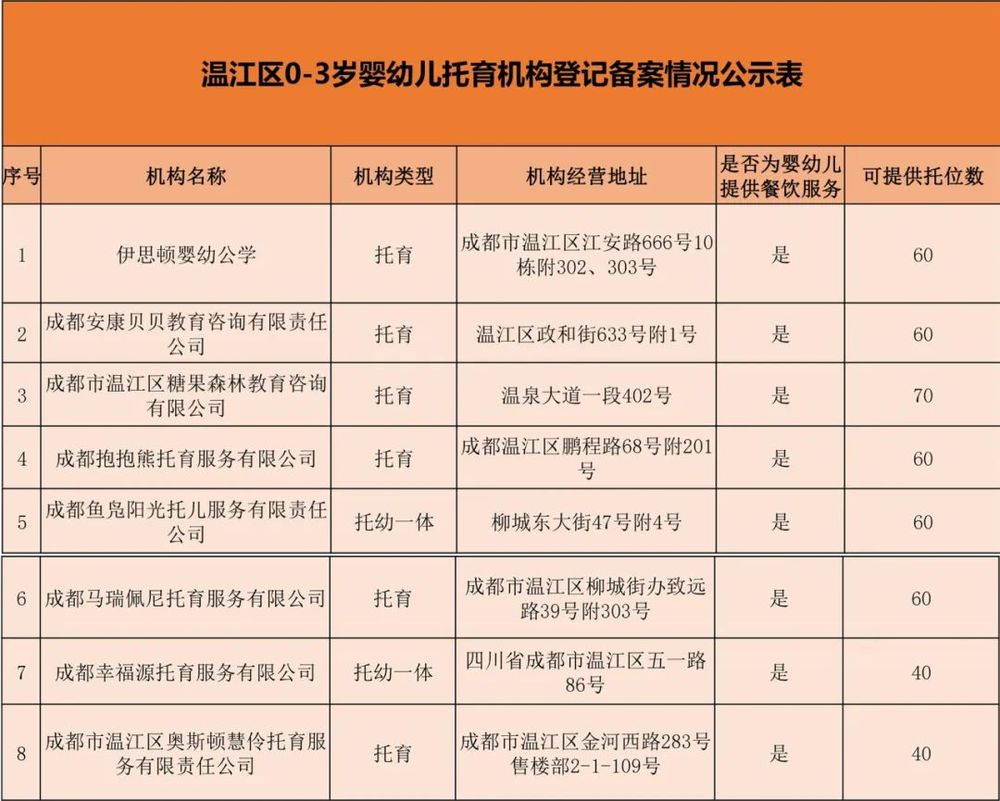 温江区0-3岁婴幼儿托育机构登记备案情况公示表

| 序号 | 机构名称 | 机构类型 | 机构经营地址 | 是否为婴幼儿提供餐饮服务 | 可提供托位数 |
|---|---|---|---|---|---|
| 1 | 伊思顿婴幼公学 | 托育 | 成都市温江区江安路666号10栋附302、303号 | 是 | 60 |
| 2 | 成都安康贝贝教育咨询有限责任公司 | 托育 | 温江区政和街633号附1号 | 是 | 60 |
| 3 | 成都市温江区糖果森林教育咨询有限公司 | 托育 | 温泉大道一段402号 | 是 | 70 |
| 4 | 成都抱抱熊托育服务有限公司 | 托育 | 成都温江区鹏程路68号附201号 | 是 | 60 |
| 5 | 成都鱼凫阳光托儿服务有限责任公司 | 托幼一体 | 柳城东大街47号附4号 | 是 | 60 |
| 6 | 成都马瑞佩尼托育服务有限公司 | 托育 | 成都市温江区柳城街办致远路39号附303号 | 是 | 60 |
| 7 | 成都幸福源托育服务有限公司 | 托幼一体 | 四川省成都市温江区五一路86号 | 是 | 40 |
| 8 | 成都市温江区奥斯顿慧伶托育服务有限责任公司 | 托育 | 成都市温江区金河西路283号售楼部2-1-109号 | 是 | 40 |